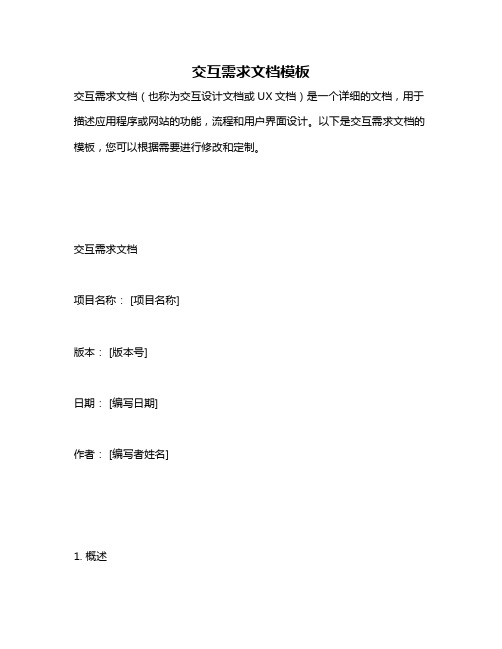 交互需求文档模板

交互需求文档（也称为交互设计文档或 UX 文档）是一个详细的文档，用于描述应用程序或网站的功能，流程和用户界面设计。以下是交互需求文档的模板，您可以根据需要进行修改和定制。

交互需求文档

项目名称： [项目名称]

版本： [版本号]

日期： [编写日期]

作者： [编写者姓名]

1. 概述